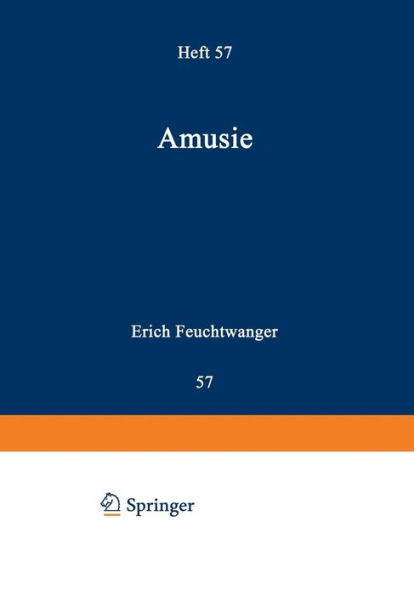 Heft 57

Amusie

Erich Feuchtwanger

57

Springer